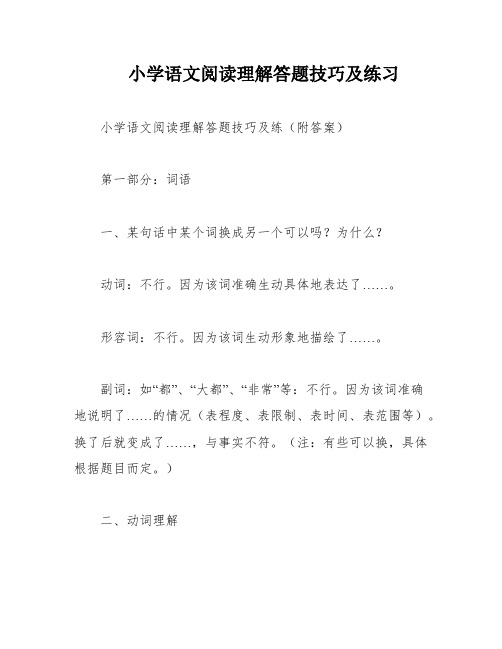 小学语文阅读理解答题技巧及练习

小学语文阅读理解答题技巧及练（附答案）

第一部分：词语

一、某句话中某个词换成另一个可以吗？为什么？

动词：不行。因为该词准确生动具体地表达了……。

形容词：不行。因为该词生动形象地描绘了……。

副词：如“都”、“大都”、“非常”等：不行。因为该词准确地说明了……的情况（表程度、表限制、表时间、表范围等）。换了后就变成了……，与事实不符。（注：有些可以换，具体根据题目而定。）

二、动词理解